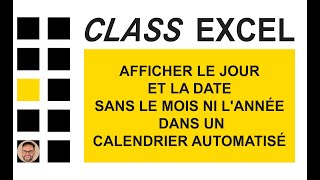 CLASS EXCEL

AFFICHER LE JOUR
ET LA DATE
SANS LE MOIS NI L'ANNÉE
DANS UN
CALENDRIER AUTOMATISÉ